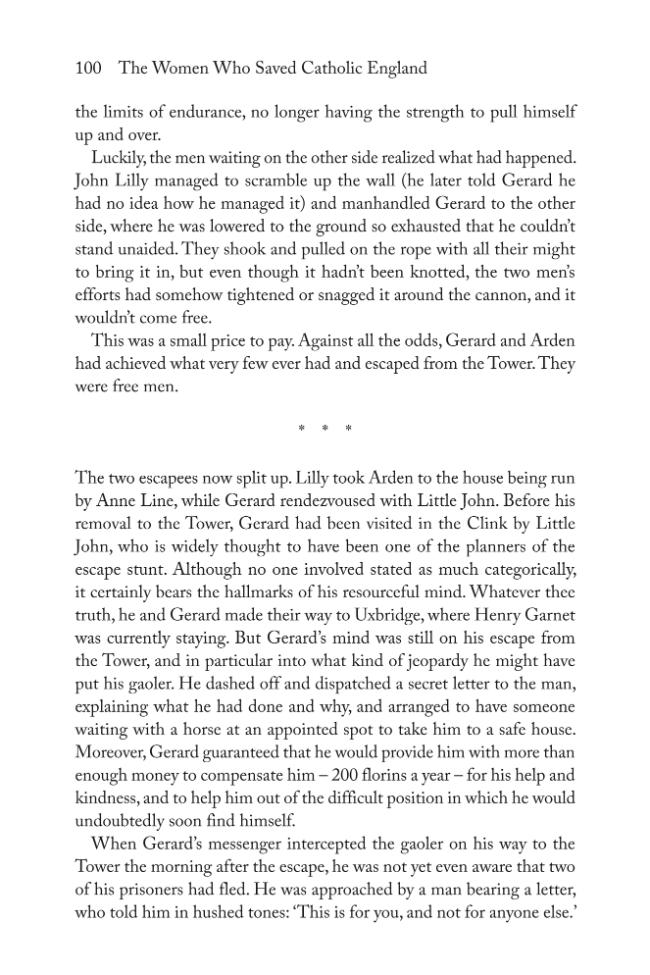 100 The Women Who Saved Catholic England

the limits of endurance, no longer having the strength to pull himself up and over.

Luckily, the men waiting on the other side realized what had happened. John Lilly managed to scramble up the wall (he later told Gerard he had no idea how he managed it) and manhandled Gerard to the other side, where he was lowered to the ground so exhausted that he couldn't stand unaided. They shook and pulled on the rope with all their might to bring it in, but even though it hadn't been knotted, the two men's efforts had somehow tightened or snagged it around the cannon, and it wouldn't come free.

This was a small price to pay. Against all the odds, Gerard and Arden had achieved what very few ever had and escaped from the Tower. They were free men.

* * *

The two escapees now split up. Lilly took Arden to the house being run by Anne Line, while Gerard rendezvoused with Little John. Before his removal to the Tower, Gerard had been visited in the Clink by Little John, who is widely thought to have been one of the planners of the escape stunt. Although no one involved stated as much categorically, it certainly bears the hallmarks of his resourceful mind. Whatever thee truth, he and Gerard made their way to Uxbridge, where Henry Garnet was currently staying. But Gerard's mind was still on his escape from the Tower, and in particular into what kind of jeopardy he might have put his gaoler. He dashed off and dispatched a secret letter to the man, explaining what he had done and why, and arranged to have someone waiting with a horse at an appointed spot to take him to a safe house. Moreover, Gerard guaranteed that he would provide him with more than enough money to compensate him – 200 florins a year – for his help and kindness, and to help him out of the difficult position in which he would undoubtedly soon find himself.

When Gerard's messenger intercepted the gaoler on his way to the Tower the morning after the escape, he was not yet even aware that two of his prisoners had fled. He was approached by a man bearing a letter, who told him in hushed tones: 'This is for you, and not for anyone else.'